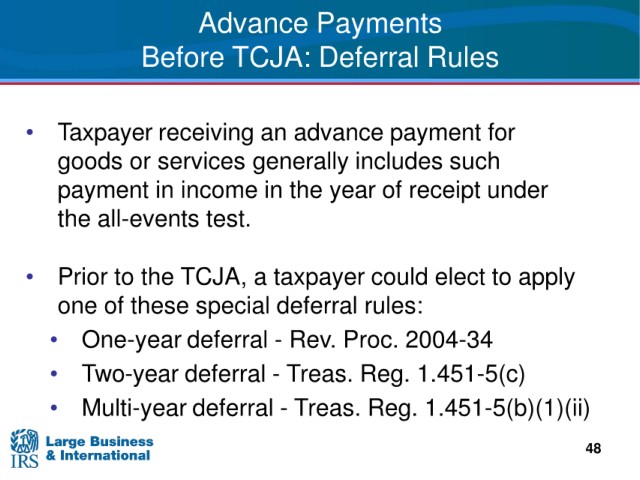 Advance Payments
Before TCJA: Deferral Rules

• Taxpayer receiving an advance payment for goods or services generally includes such payment in income in the year of receipt under the all-events test.

• Prior to the TCJA, a taxpayer could elect to apply one of these special deferral rules:
• One-year deferral - Rev. Proc. 2004-34
• Two-year deferral - Treas. Reg. 1.451-5(c)
• Multi-year deferral - Treas. Reg. 1.451-5(b)(1)(ii)

IRS Large Business & International

48